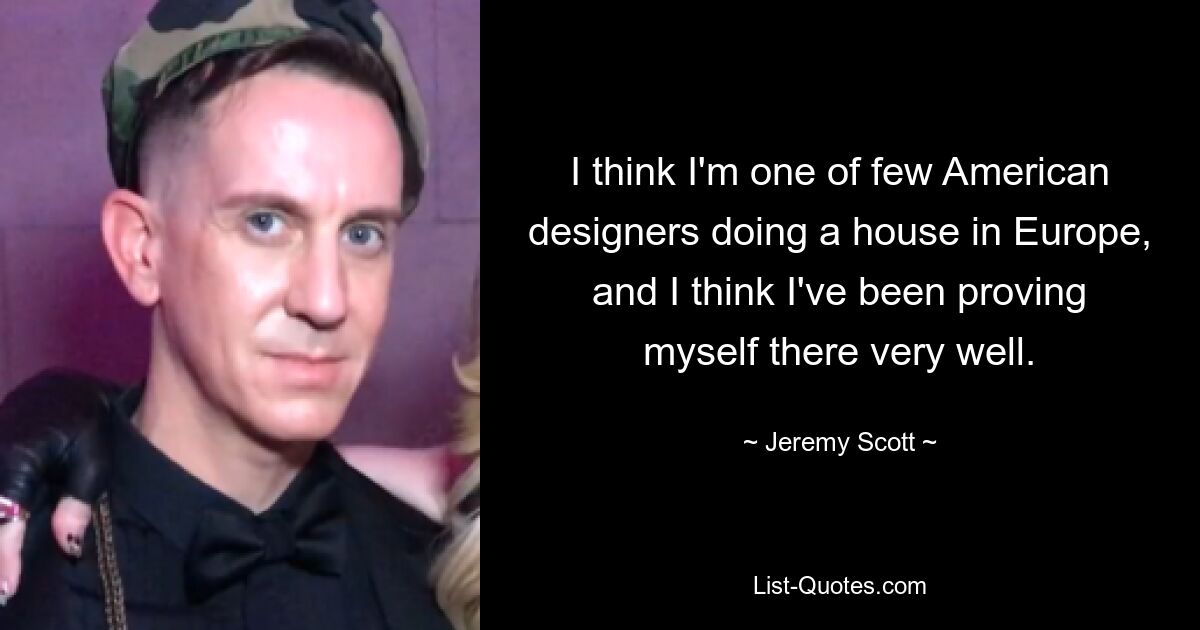 I think I'm one of few American designers doing a house in Europe, and I think I've been proving myself there very well.

~ Jeremy Scott ~

List-Quotes.com